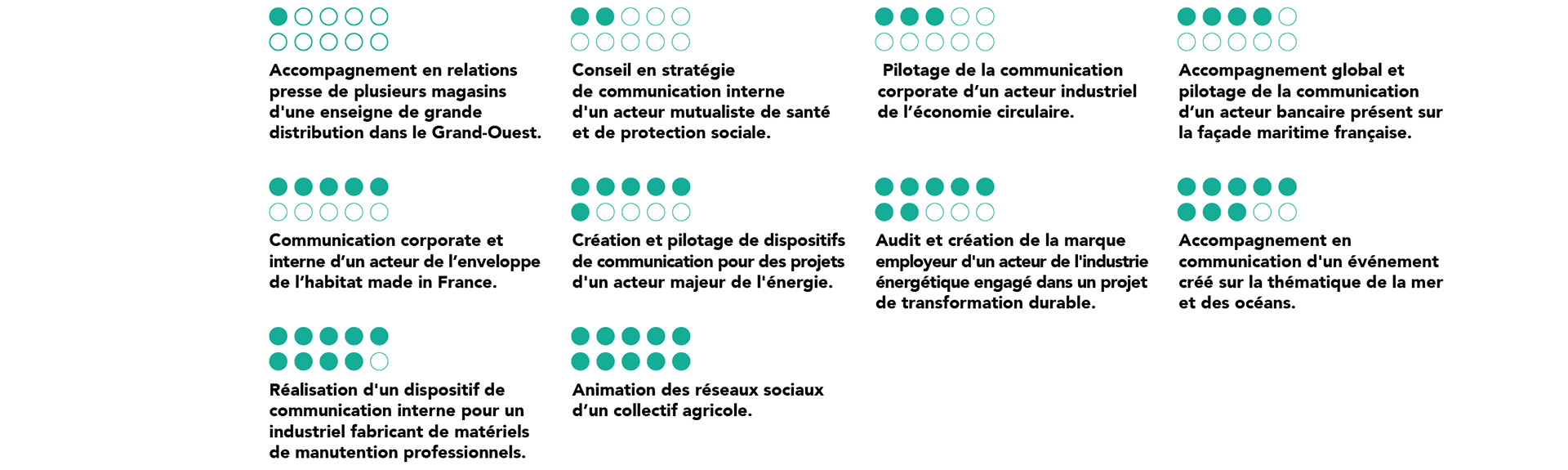 Accompagnement en relations presse de plusieurs magasins d'une enseigne de grande distribution dans le Grand-Ouest.

Conseil en stratégie de communication interne d'un acteur mutualiste de santé et de protection sociale.

Pilotage de la communication corporate d'un acteur industriel de l'économie circulaire.

Accompagnement global et pilotage de la communication d'un acteur bancaire présent sur la façade maritime française.

Communication corporate et interne d'un acteur de l'enveloppe de l'habitat made in France.

Création et pilotage de dispositifs de communication pour des projets d'un acteur majeur de l'énergie.

Audit et création de la marque employeur d'un acteur de l'industrie énergétique engagé dans un projet de transformation durable.

Accompagnement en communication d'un événement créé sur la thématique de la mer et des océans.

Réalisation d'un dispositif de communication interne pour un industriel fabricant de matériels de manutention professionnels.

Animation des réseaux sociaux d'un collectif agricole.